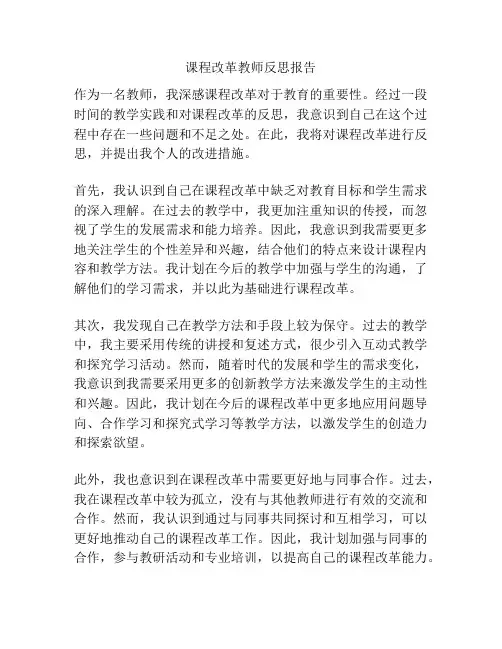 课程改革教师反思报告

作为一名教师，我深感课程改革对于教育的重要性。经过一段时间的教学实践和对课程改革的反思，我意识到自己在这个过程中存在一些问题和不足之处。在此，我将对课程改革进行反思，并提出我个人的改进措施。

首先，我认识到自己在课程改革中缺乏对教育目标和学生需求的深入理解。在过去的教学中，我更加注重知识的传授，而忽视了学生的发展需求和能力培养。因此，我意识到我需要更多地关注学生的个性差异和兴趣，结合他们的特点来设计课程内容和教学方法。我计划在今后的教学中加强与学生的沟通，了解他们的学习需求，并以此为基础进行课程改革。

其次，我发现自己在教学方法和手段上较为保守。过去的教学中，我主要采用传统的讲授和复述方式，很少引入互动式教学和探究学习活动。然而，随着时代的发展和学生的需求变化，我意识到我需要采用更多的创新教学方法来激发学生的主动性和兴趣。因此，我计划在今后的课程改革中更多地应用问题导向、合作学习和探究式学习等教学方法，以激发学生的创造力和探索欲望。

此外，我也意识到在课程改革中需要更好地与同事合作。过去，我在课程改革中较为孤立，没有与其他教师进行有效的交流和合作。然而，我认识到通过与同事共同探讨和互相学习，可以更好地推动自己的课程改革工作。因此，我计划加强与同事的合作，参与教研活动和专业培训，以提高自己的课程改革能力。